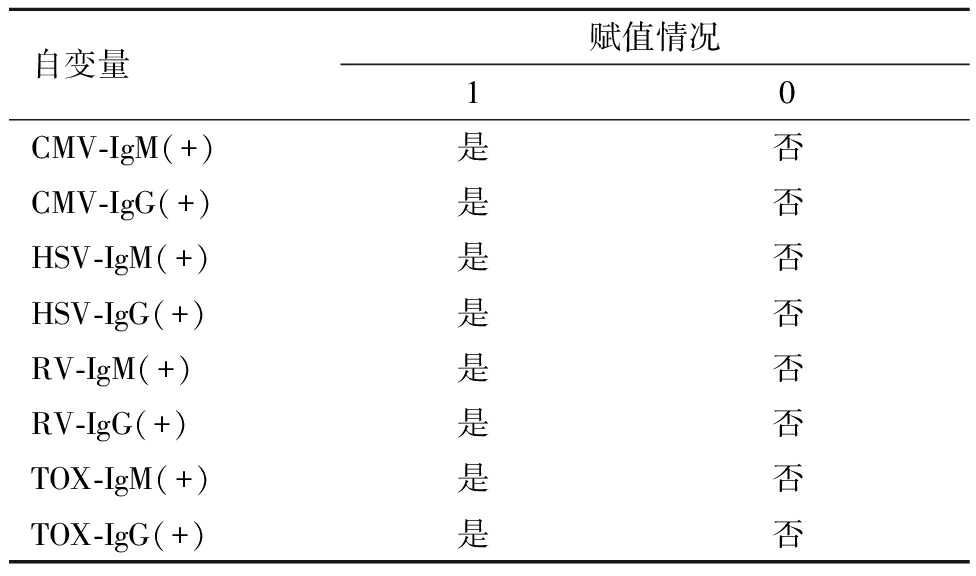 | 自变量 | 赋值情况 | |
|---|---|---|
| | 1 | 0 |
| CMV-IgM(+) | 是 | 否 |
| CMV-IgG(+) | 是 | 否 |
| HSV-IgM(+) | 是 | 否 |
| HSV-IgG(+) | 是 | 否 |
| RV-IgM(+) | 是 | 否 |
| RV-IgG(+) | 是 | 否 |
| TOX-IgM(+) | 是 | 否 |
| TOX-IgG(+) | 是 | 否 |